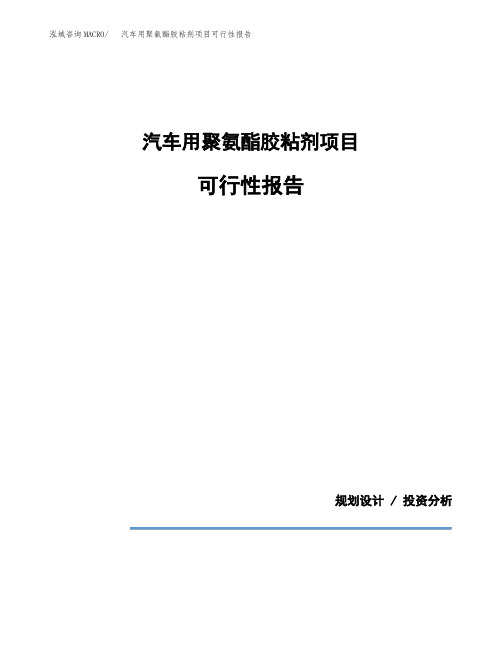 泓域咨询MACRO/　汽车用聚氨酯胶粘剂项目可行性报告

汽车用聚氨酯胶粘剂项目

可行性报告

规划设计 / 投资分析